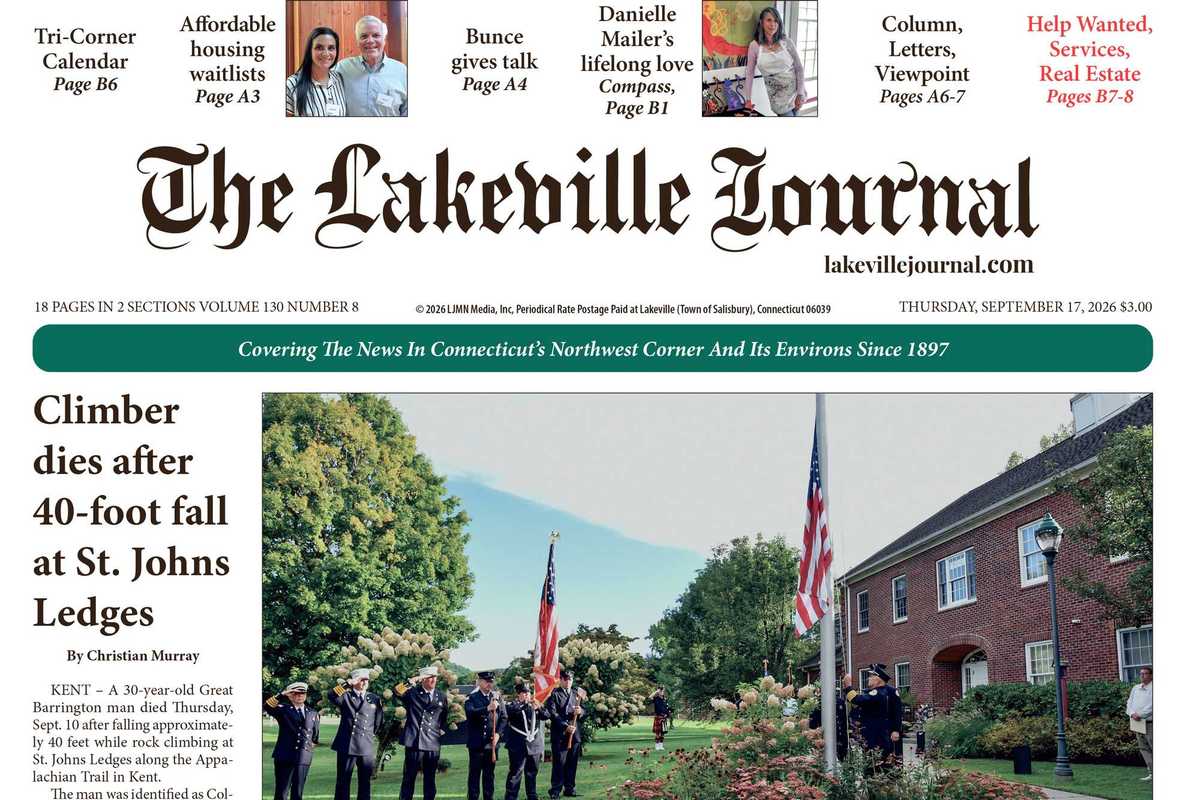 Tri-Corner Calendar
Page B6

Affordable housing waitlists
Page A3

Bunce gives talk
Page A4

Danielle Mailer's lifelong love
Compass, Page B1

Column, Letters, Viewpoint
Pages A6-7

Help Wanted, Services, Real Estate
Pages B7-8

The Lakeville Journal

lakevillejournal.com

18 PAGES IN 2 SECTIONS VOLUME 130 NUMBER 8

© 2026 LJMN Media, Inc, Periodical Rate Postage Paid at Lakeville (Town of Salisbury), Connecticut 06039

THURSDAY, SEPTEMBER 17, 2026 $3.00

Covering The News In Connecticut's Northwest Corner And Its Environs Since 1897

Climber dies after 40-foot fall at St. Johns Ledges

By Christian Murray

KENT – A 30-year-old Great Barrington man died Thursday, Sept. 10 after falling approximately 40 feet while rock climbing at St. Johns Ledges along the Appalachian Trail in Kent.

The man was identified as Col-